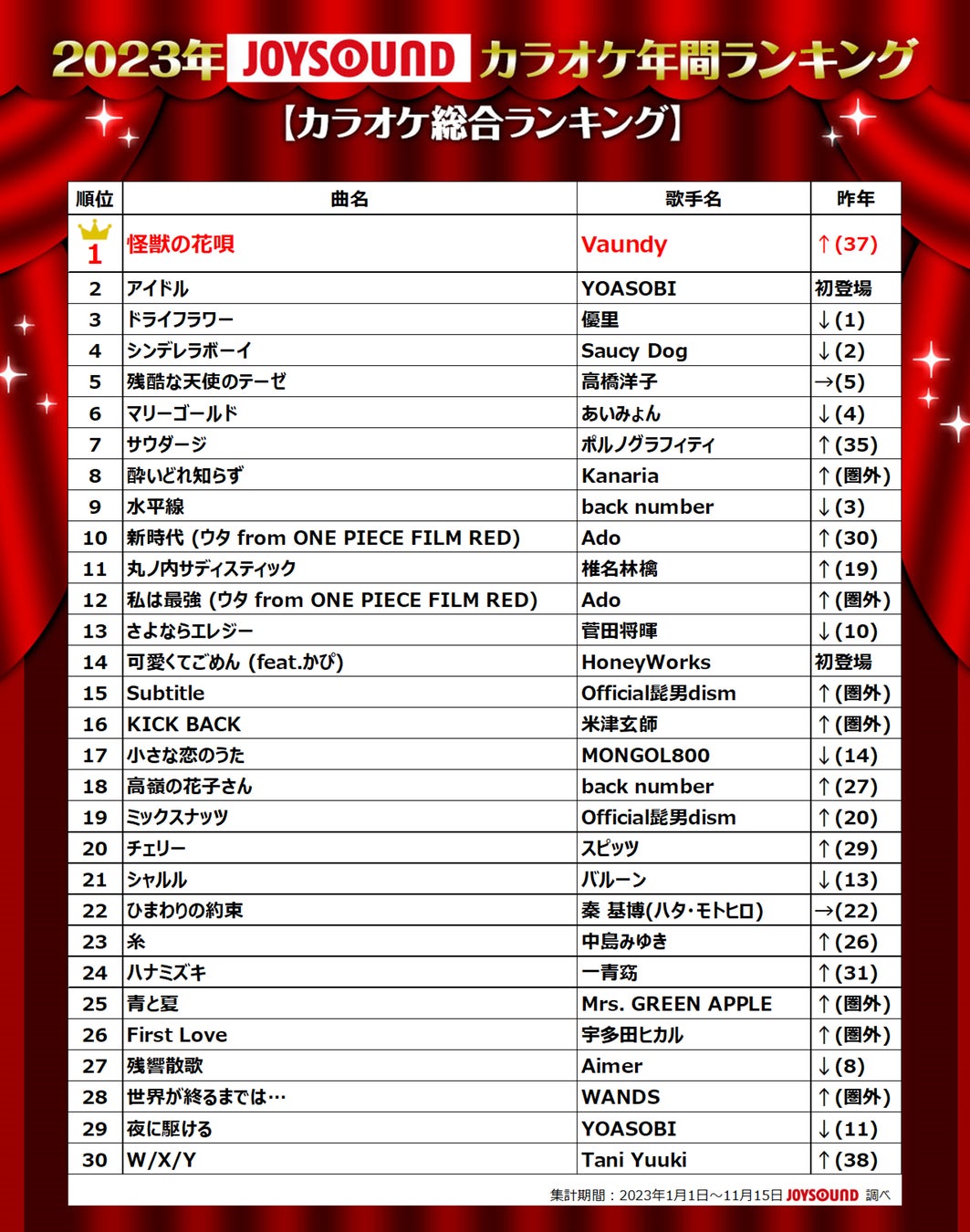 2023年 JOYSOUND カラオケ年間ランキング

【カラオケ総合ランキング】

| 順位 | 曲名 | 歌手名 | 昨年 |
|---|---|---|---|
| 1 | 怪獣の花唄 | Vaundy | ↑(37) |
| 2 | アイドル | YOASOBI | 初登場 |
| 3 | ドライフラワー | 優里 | ↓(1) |
| 4 | シンデレラボーイ | Saucy Dog | ↓(2) |
| 5 | 残酷な天使のテーゼ | 高橋洋子 | →(5) |
| 6 | マリーゴールド | あいみょん | ↓(4) |
| 7 | サウダージ | ポルノグラフィティ | ↑(35) |
| 8 | 酔いどれ知らず | Kanaria | ↑(圏外) |
| 9 | 水平線 | back number | ↓(3) |
| 10 | 新時代 (ウタ from ONE PIECE FILM RED) | Ado | ↑(30) |
| 11 | 丸ノ内サディスティック | 椎名林檎 | ↑(19) |
| 12 | 私は最強 (ウタ from ONE PIECE FILM RED) | Ado | ↑(圏外) |
| 13 | さよならエレジー | 菅田将暉 | ↓(10) |
| 14 | 可愛くてごめん (feat.かぴ) | HoneyWorks | 初登場 |
| 15 | Subtitle | Official髭男dism | ↑(圏外) |
| 16 | KICK BACK | 米津玄師 | ↑(圏外) |
| 17 | 小さな恋のうた | MONGOL800 | ↓(14) |
| 18 | 高嶺の花子さん | back number | ↑(27) |
| 19 | ミックスナッツ | Official髭男dism | ↑(20) |
| 20 | チェリー | スピッツ | ↑(29) |
| 21 | シャルル | バルーン | ↓(13) |
| 22 | ひまわりの約束 | 秦 基博(ハタ・モトヒロ) | →(22) |
| 23 | 糸 | 中島みゆき | ↑(26) |
| 24 | ハナミズキ | 一青窈 | ↑(31) |
| 25 | 青と夏 | Mrs. GREEN APPLE | ↑(圏外) |
| 26 | First Love | 宇多田ヒカル | ↑(圏外) |
| 27 | 残響散歌 | Aimer | ↓(8) |
| 28 | 世界が終るまでは… | WANDS | ↑(圏外) |
| 29 | 夜に駆ける | YOASOBI | ↓(11) |
| 30 | W/X/Y | Tani Yuuki | ↑(38) |

集計期間：2023年1月1日～11月15日 JOYSOUND 調べ